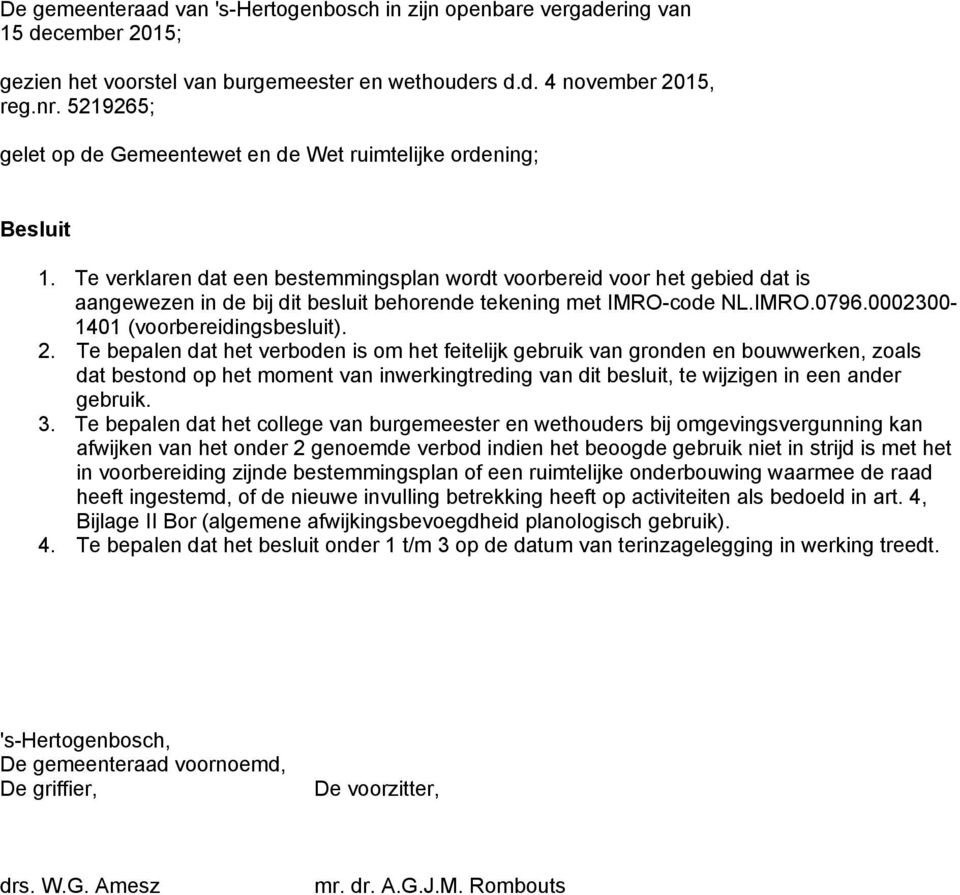 De gemeenteraad van 's-Hertogenbosch in zijn openbare vergadering van 15 december 2015;

gezien het voorstel van burgemeester en wethouders d.d. 4 november 2015, reg.nr. 5219265;

gelet op de Gemeentewet en de Wet ruimtelijke ordening;

Besluit

1. Te verklaren dat een bestemmingsplan wordt voorbereid voor het gebied dat is aangewezen in de bij dit besluit behorende tekening met IMRO-code NL.IMRO.0796.0002300-1401 (voorbereidingsbesluit).
2. Te bepalen dat het verboden is om het feitelijk gebruik van gronden en bouwwerken, zoals dat bestond op het moment van inwerkingtreding van dit besluit, te wijzigen in een ander gebruik.
3. Te bepalen dat het college van burgemeester en wethouders bij omgevingsvergunning kan afwijken van het onder 2 genoemde verbod indien het beoogde gebruik niet in strijd is met het in voorbereiding zijnde bestemmingsplan of een ruimtelijke onderbouwing waarmee de raad heeft ingestemd, of de nieuwe invulling betrekking heeft op activiteiten als bedoeld in art. 4, Bijlage II Bor (algemene afwijkingsbevoegdheid planologisch gebruik).
4. Te bepalen dat het besluit onder 1 t/m 3 op de datum van terinzagelegging in werking treedt.

's-Hertogenbosch,
De gemeenteraad voornoemd,
De griffier,

De voorzitter,

drs. W.G. Amesz

mr. dr. A.G.J.M. Rombouts